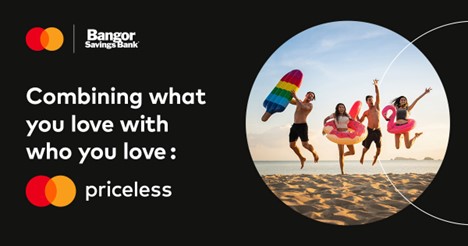 Bangor Savings Bank

Combining what you love with who you love:

priceless